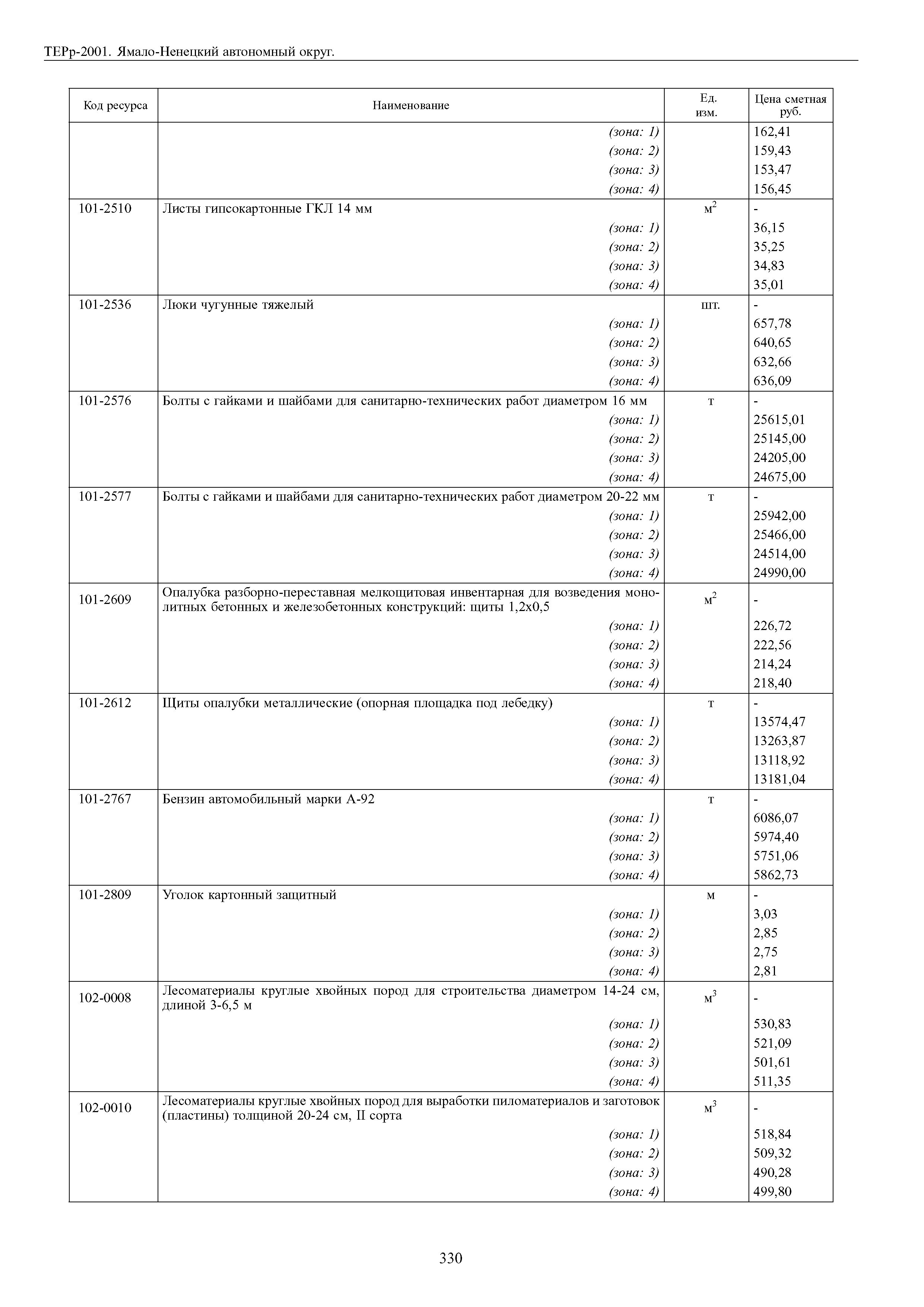 ТЕРр-2001. Ямало-Ненецкий автономный округ.

| Код ресурса | Наименование | Ед. изм. | Цена сметная руб. |
|---|---|---|---|
| | (зона: 1) | | 162,41 |
| | (зона: 2) | | 159,43 |
| | (зона: 3) | | 153,47 |
| | (зона: 4) | | 156,45 |
| 101-2510 | Листы гипсокартонные ГКЛ 14 мм | $м^2$ | - |
| | (зона: 1) | | 36,15 |
| | (зона: 2) | | 35,25 |
| | (зона: 3) | | 34,83 |
| | (зона: 4) | | 35,01 |
| 101-2536 | Люки чугунные тяжелый | шт. | - |
| | (зона: 1) | | 657,78 |
| | (зона: 2) | | 640,65 |
| | (зона: 3) | | 632,66 |
| | (зона: 4) | | 636,09 |
| 101-2576 | Болты с гайками и шайбами для санитарно-технических работ диаметром 16 мм | т | - |
| | (зона: 1) | | 25615,01 |
| | (зона: 2) | | 25145,00 |
| | (зона: 3) | | 24205,00 |
| | (зона: 4) | | 24675,00 |
| 101-2577 | Болты с гайками и шайбами для санитарно-технических работ диаметром 20-22 мм | т | - |
| | (зона: 1) | | 25942,00 |
| | (зона: 2) | | 25466,00 |
| | (зона: 3) | | 24514,00 |
| | (зона: 4) | | 24990,00 |
| 101-2609 | Опалубка разборно-переставная мелкощитовая инвентарная для возведения монолитных бетонных и железобетонных конструкций: щиты 1,2х0,5 | $м^2$ | - |
| | (зона: 1) | | 226,72 |
| | (зона: 2) | | 222,56 |
| | (зона: 3) | | 214,24 |
| | (зона: 4) | | 218,40 |
| 101-2612 | Щиты опалубки металлические (опорная площадка под лебедку) | т | - |
| | (зона: 1) | | 13574,47 |
| | (зона: 2) | | 13263,87 |
| | (зона: 3) | | 13118,92 |
| | (зона: 4) | | 13181,04 |
| 101-2767 | Бензин автомобильный марки А-92 | т | - |
| | (зона: 1) | | 6086,07 |
| | (зона: 2) | | 5974,40 |
| | (зона: 3) | | 5751,06 |
| | (зона: 4) | | 5862,73 |
| 101-2809 | Уголок картонный защитный | м | - |
| | (зона: 1) | | 3,03 |
| | (зона: 2) | | 2,85 |
| | (зона: 3) | | 2,75 |
| | (зона: 4) | | 2,81 |
| 102-0008 | Лесоматериалы круглые хвойных пород для строительства диаметром 14-24 см, длиной 3-6,5 м | $м^3$ | - |
| | (зона: 1) | | 530,83 |
| | (зона: 2) | | 521,09 |
| | (зона: 3) | | 501,61 |
| | (зона: 4) | | 511,35 |
| 102-0010 | Лесоматериалы круглые хвойных пород для выработки пиломатериалов и заготовок (пластины) толщиной 20-24 см, II сорта | $м^3$ | - |
| | (зона: 1) | | 518,84 |
| | (зона: 2) | | 509,32 |
| | (зона: 3) | | 490,28 |
| | (зона: 4) | | 499,80 |

330